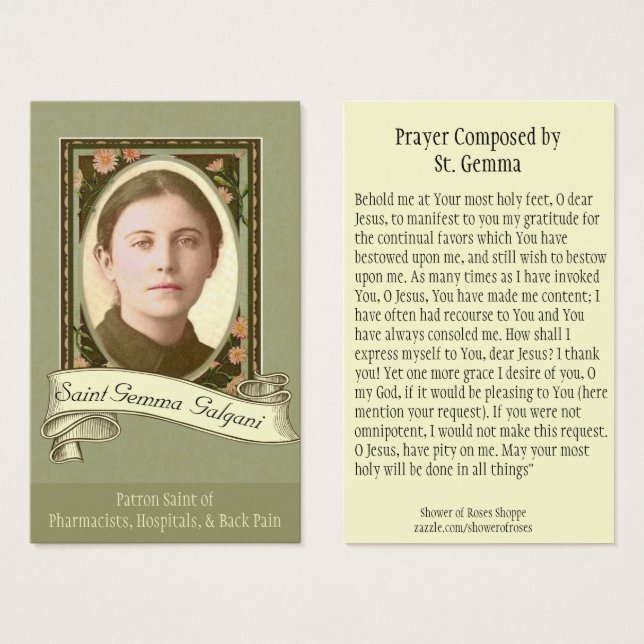 Saint Gemma Galgani

Patron Saint of
Pharmacists, Hospitals, & Back Pain

Prayer Composed by
St. Gemma

Behold me at Your most holy feet, O dear Jesus, to manifest to you my gratitude for the continual favors which You have bestowed upon me, and still wish to bestow upon me. As many times as I have invoked You, O Jesus, You have made me content; I have often had recourse to You and You have always consoled me. How shall I express myself to You, dear Jesus? I thank you! Yet one more grace I desire of you, O my God, if it would be pleasing to You (here mention your request). If you were not omnipotent, I would not make this request. O Jesus, have pity on me. May your most holy will be done in all things"

Shower of Roses Shoppe
zazzle.com/showerofroses